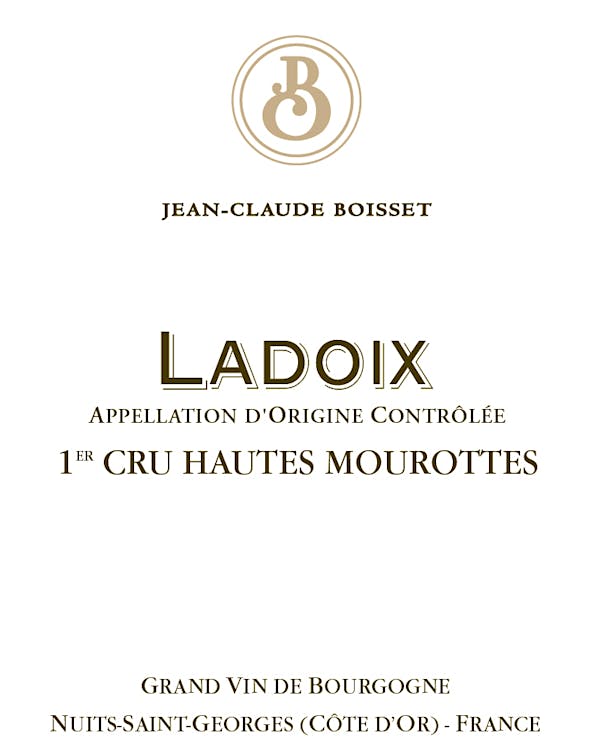 JB

JEAN-CLAUDE BOISSET

LADOIX

APPELLATION D'ORIGINE CONTRÔLÉE

1ER CRU HAUTES MOUROTTES

GRAND VIN DE BOURGOGNE

NUITS-SAINT-GEORGES (CÔTE D'OR) - FRANCE